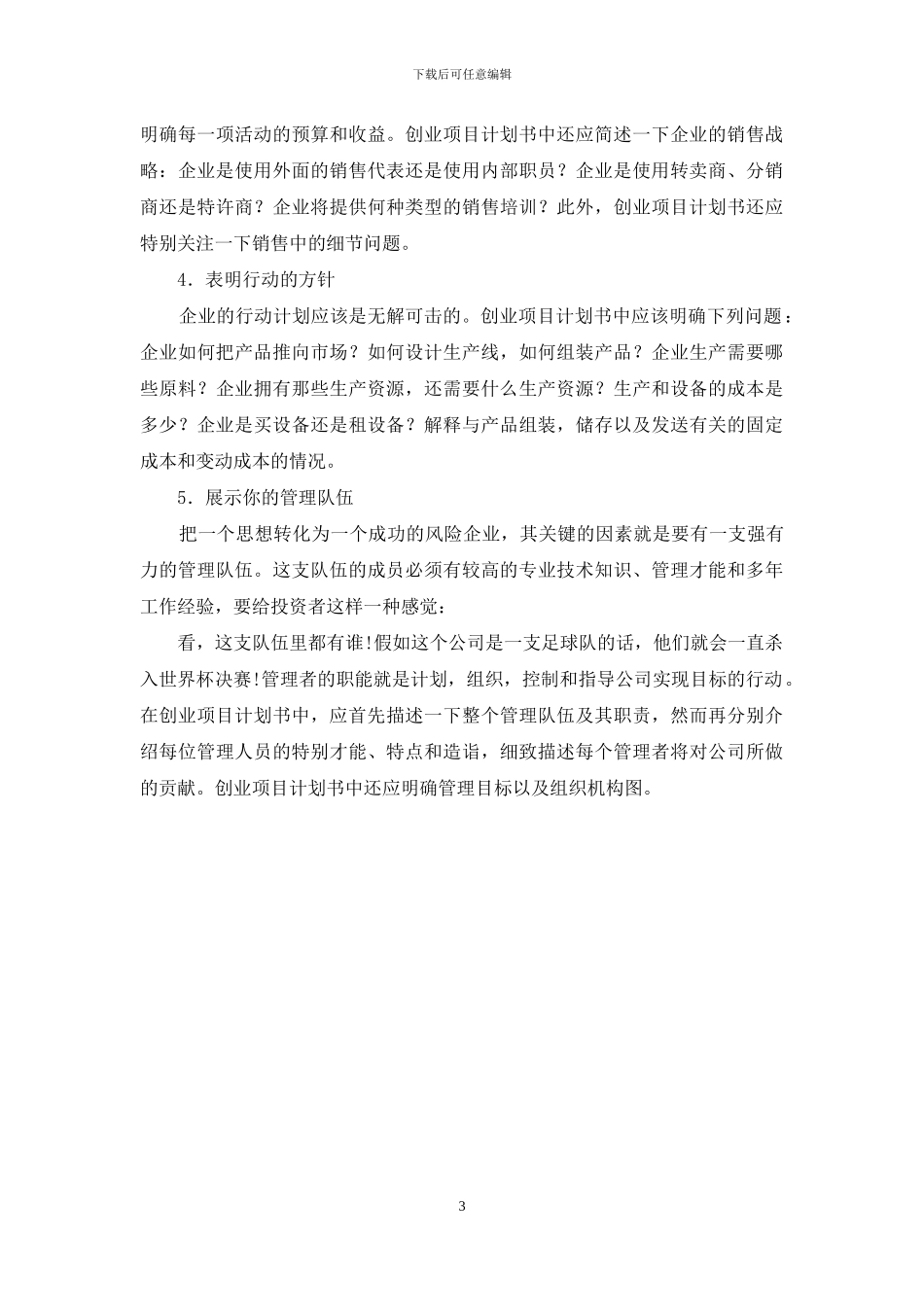 下载后可任意编辑

明确每一项活动的预算和收益。创业项目计划书中还应简述一下企业的销售战略：企业是使用外面的销售代表还是使用内部职员？企业是使用转卖商、分销商还是特许商？企业将提供何种类型的销售培训？此外，创业项目计划书还应特别关注一下销售中的细节问题。

4．表明行动的方针

企业的行动计划应该是无解可击的。创业项目计划书中应该明确下列问题：企业如何把产品推向市场？如何设计生产线，如何组装产品？企业生产需要哪些原料？企业拥有那些生产资源，还需要什么生产资源？生产和设备的成本是多少？企业是买设备还是租设备？解释与产品组装，储存以及发送有关的固定成本和变动成本的情况。

5．展示你的管理队伍

把一个思想转化为一个成功的风险企业，其关键的因素就是要有一支强有力的管理队伍。这支队伍的成员必须有较高的专业技术知识、管理才能和多年工作经验，要给投资者这样一种感觉：

看，这支队伍里都有谁!假如这个公司是一支足球队的话，他们就会一直杀入世界杯决赛!管理者的职能就是计划，组织，控制和指导公司实现目标的行动。在创业项目计划书中，应首先描述一下整个管理队伍及其职责，然而再分别介绍每位管理人员的特别才能、特点和造诣，细致描述每个管理者将对公司所做的贡献。创业项目计划书中还应明确管理目标以及组织机构图。

3